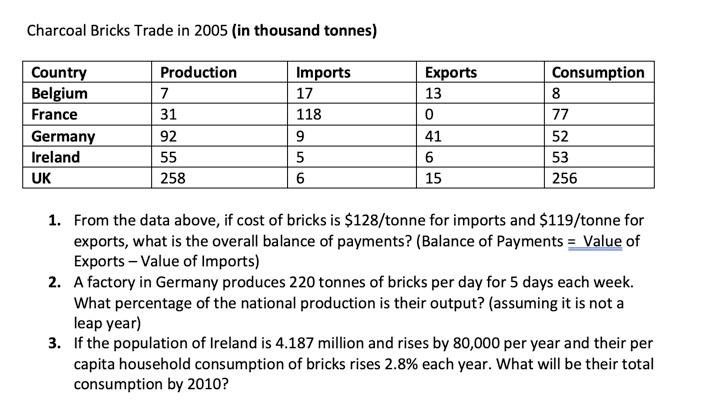 Charcoal Bricks Trade in 2005 **(in thousand tonnes)**

| Country | Production | Imports | Exports | Consumption |
|---|---|---|---|---|
| Belgium | 7 | 17 | 13 | 8 |
| France | 31 | 118 | 0 | 77 |
| Germany | 92 | 9 | 41 | 52 |
| Ireland | 55 | 5 | 6 | 53 |
| UK | 258 | 6 | 15 | 256 |

1. From the data above, if cost of bricks is \$128/tonne for imports and \$119/tonne for exports, what is the overall balance of payments? (Balance of Payments = Value of Exports – Value of Imports)
2. A factory in Germany produces 220 tonnes of bricks per day for 5 days each week. What percentage of the national production is their output? (assuming it is not a leap year)
3. If the population of Ireland is 4.187 million and rises by 80,000 per year and their per capita household consumption of bricks rises 2.8% each year. What will be their total consumption by 2010?